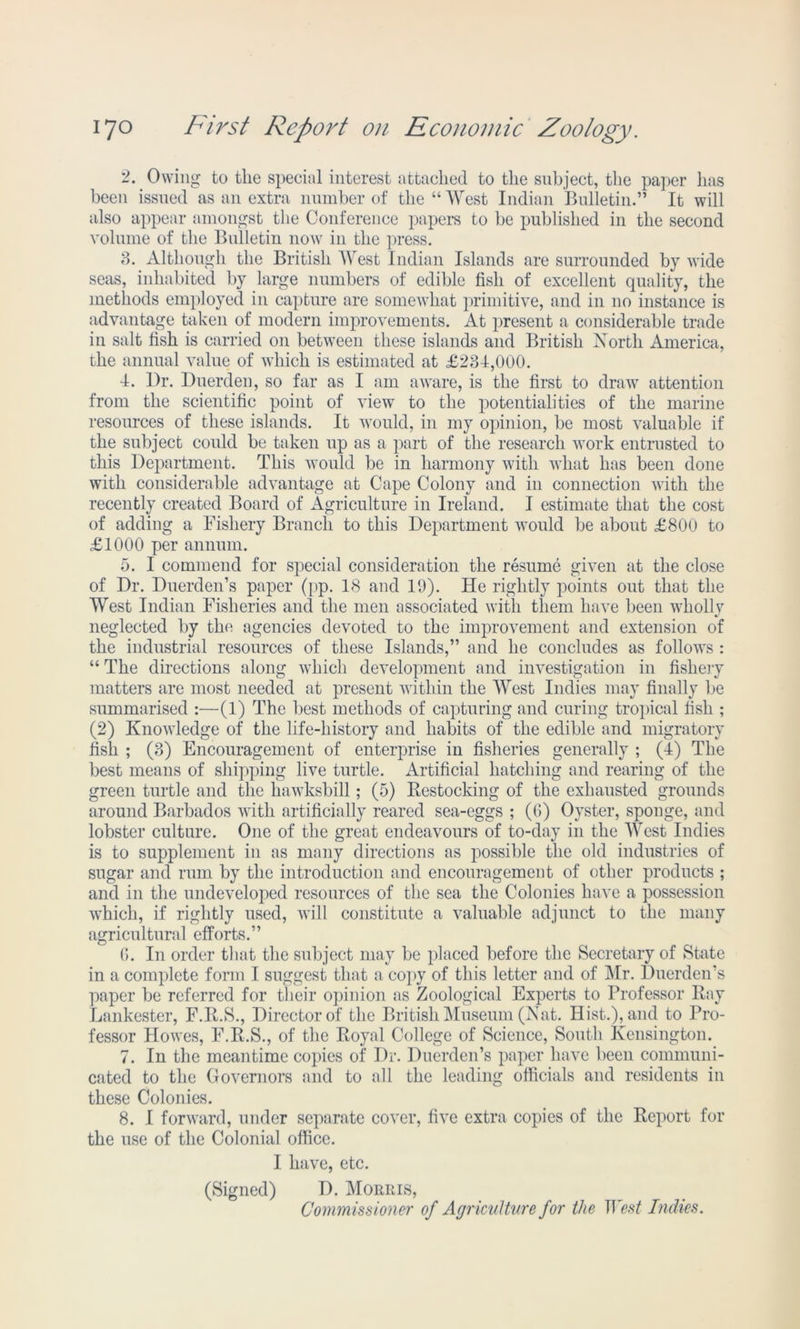 170 First Report on Economic Zoology.

2. Owing to the special interest attached to the subject, the paper has been issued as an extra number of the "West Indian Bulletin." It will also appear amongst the Conference papers to be published in the second volume of the Bulletin now in the press.

3. Although the British West Indian Islands are surrounded by wide seas, inhabited by large numbers of edible fish of excellent quality, the methods employed in capture are somewhat primitive, and in no instance is advantage taken of modern improvements. At present a considerable trade in salt fish is carried on between these islands and British North America, the annual value of which is estimated at £234,000.

4. Dr. Duerden, so far as I am aware, is the first to draw attention from the scientific point of view to the potentialities of the marine resources of these islands. It would, in my opinion, be most valuable if the subject could be taken up as a part of the research work entrusted to this Department. This would be in harmony with what has been done with considerable advantage at Cape Colony and in connection with the recently created Board of Agriculture in Ireland. I estimate that the cost of adding a Fishery Branch to this Department would be about £800 to £1000 per annum.

5. I commend for special consideration the résumé given at the close of Dr. Duerden's paper (pp. 18 and 19). He rightly points out that the West Indian Fisheries and the men associated with them have been wholly neglected by the agencies devoted to the improvement and extension of the industrial resources of these Islands," and he concludes as follows: "The directions along which development and investigation in fishery matters are most needed at present within the West Indies may finally be summarised :—(1) The best methods of capturing and curing tropical fish ; (2) Knowledge of the life-history and habits of the edible and migratory fish ; (3) Encouragement of enterprise in fisheries generally ; (4) The best means of shipping live turtle. Artificial hatching and rearing of the green turtle and the hawksbill ; (5) Restocking of the exhausted grounds around Barbados with artificially reared sea-eggs ; (6) Oyster, sponge, and lobster culture. One of the great endeavours of to-day in the West Indies is to supplement in as many directions as possible the old industries of sugar and rum by the introduction and encouragement of other products ; and in the undeveloped resources of the sea the Colonies have a possession which, if rightly used, will constitute a valuable adjunct to the many agricultural efforts."

6. In order that the subject may be placed before the Secretary of State in a complete form I suggest that a copy of this letter and of Mr. Duerden's paper be referred for their opinion as Zoological Experts to Professor Ray Lankester, F.R.S., Director of the British Museum (Nat. Hist.), and to Professor Howes, F.R.S., of the Royal College of Science, South Kensington.

7. In the meantime copies of Dr. Duerden's paper have been communicated to the Governors and to all the leading officials and residents in these Colonies.

8. I forward, under separate cover, five extra copies of the Report for the use of the Colonial office.

I have, etc.

(Signed) D. Morris,
Commissioner of Agriculture for the West Indies.